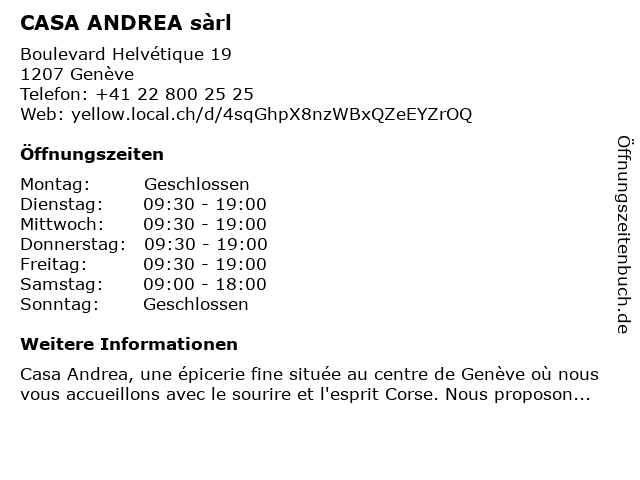 CASA ANDREA sàrl

Boulevard Helvétique 19
1207 Genève
Telefon: +41 22 800 25 25
Web: yellow.local.ch/d/4sqGhpX8nzWBxQZeEYZrOQ

Öffnungszeiten

Montag: Geschlossen
Dienstag: 09:30 - 19:00
Mittwoch: 09:30 - 19:00
Donnerstag: 09:30 - 19:00
Freitag: 09:30 - 19:00
Samstag: 09:00 - 18:00
Sonntag: Geschlossen

Weitere Informationen

Casa Andrea, une épicerie fine située au centre de Genève où nous vous accueillons avec le sourire et l'esprit Corse. Nous proposon...

Öffnungszeitenbuch.de